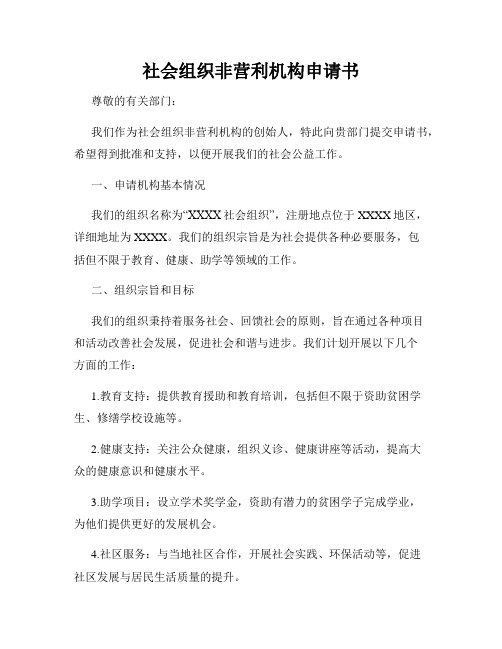 社会组织非营利机构申请书

尊敬的有关部门：

我们作为社会组织非营利机构的创始人，特此向贵部门提交申请书，希望得到批准和支持，以便开展我们的社会公益工作。

一、申请机构基本情况

我们的组织名称为“XXXX 社会组织”，注册地点位于 XXXX 地区，详细地址为 XXXX。我们的组织宗旨是为社会提供各种必要服务，包括但不限于教育、健康、助学等领域的工作。

二、组织宗旨和目标

我们的组织秉持着服务社会、回馈社会的原则，旨在通过各种项目和活动改善社会发展，促进社会和谐与进步。我们计划开展以下几个方面的工作：

1.教育支持：提供教育援助和教育培训，包括但不限于资助贫困学生、修缮学校设施等。

2.健康支持：关注公众健康，组织义诊、健康讲座等活动，提高大众的健康意识和健康水平。

3.助学项目：设立学术奖学金，资助有潜力的贫困学子完成学业，为他们提供更好的发展机会。

4.社区服务：与当地社区合作，开展社会实践、环保活动等，促进社区发展与居民生活质量的提升。